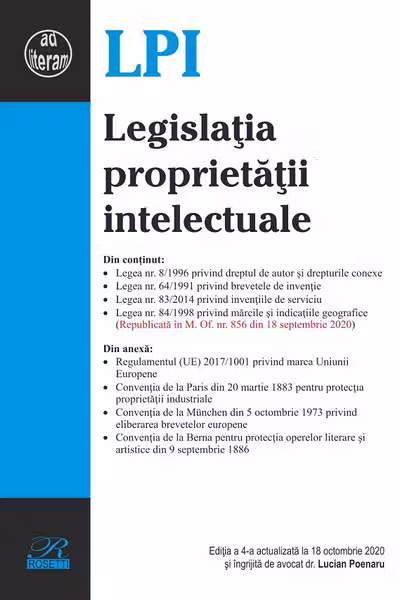 ad literam

LPI

Legislaţia proprietăţii intelectuale

Din conţinut:
• Legea nr. 8/1996 privind dreptul de autor şi drepturile conexe
• Legea nr. 64/1991 privind brevetele de invenţie
• Legea nr. 83/2014 privind invenţiile de serviciu
• Legea nr. 84/1998 privind mărcile şi indicaţiile geografice (Republicată în M. Of. nr. 856 din 18 septembrie 2020)

Din anexă:
• Regulamentul (UE) 2017/1001 privind marca Uniunii Europene
• Convenţia de la Paris din 20 martie 1883 pentru protecţia proprietăţii industriale
• Convenţia de la München din 5 octombrie 1973 privind eliberarea brevetelor europene
• Convenţia de la Berna pentru protecţia operelor literare şi artistice din 9 septembrie 1886

R
ROSETTI

Ediţia a 4-a actualizată la 18 octombrie 2020 şi îngrijită de avocat dr. Lucian Poenaru